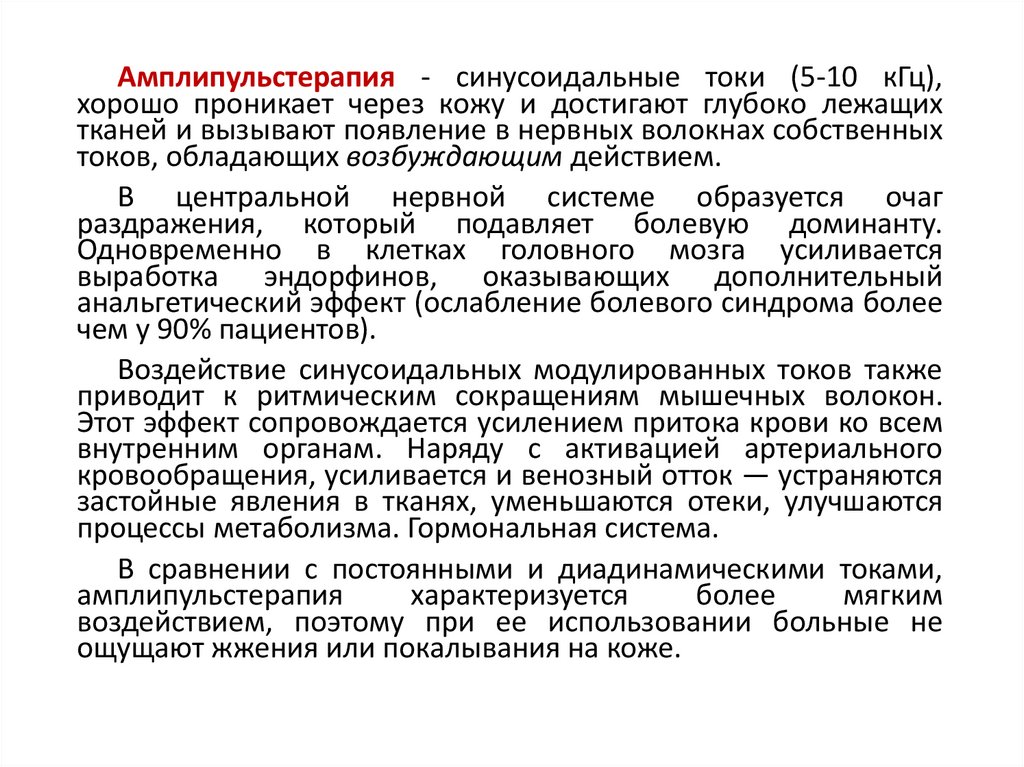 Амплипульстерапия - синусоидальные токи (5-10 кГц), хорошо проникает через кожу и достигают глубоко лежащих тканей и вызывают появление в нервных волокнах собственных токов, обладающих возбуждающим действием.

В центральной нервной системе образуется очаг раздражения, который подавляет болевую доминанту. Одновременно в клетках головного мозга усиливается выработка эндорфинов, оказывающих дополнительный анальгетический эффект (ослабление болевого синдрома более чем у 90% пациентов).

Воздействие синусоидальных модулированных токов также приводит к ритмическим сокращениям мышечных волокон. Этот эффект сопровождается усилением притока крови ко всем внутренним органам. Наряду с активацией артериального кровообращения, усиливается и венозный отток — устраняются застойные явления в тканях, уменьшаются отеки, улучшаются процессы метаболизма. Гормональная система.

В сравнении с постоянными и диадинамическими токами, амплипульстерапия характеризуется более мягким воздействием, поэтому при ее использовании больные не ощущают жжения или покалывания на коже.